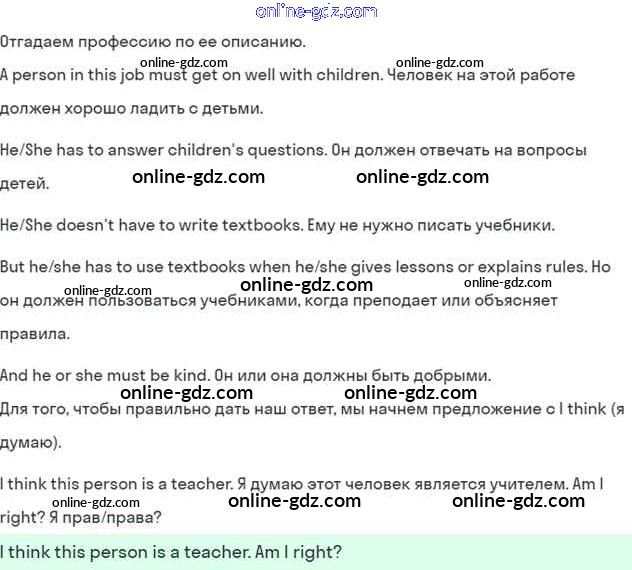 online-gdz.com

Отгадаем профессию по ее описанию.

online-gdz.com online-gdz.com

A person in this job must get on well with children. Человек на этой работе должен хорошо ладить с детьми.

He/She has to answer children's questions. Он должен отвечать на вопросы детей.

online-gdz.com online-gdz.com

He/She doesn't have to write textbooks. Ему не нужно писать учебники.

But he/she has to use textbooks when he/she gives lessons or explains rules. Но он должен пользоваться учебниками, когда преподает или объясняет правила.

online-gdz.com online-gdz.com online-gdz.com

And he or she must be kind. Он или она должны быть добрыми.

online-gdz.com online-gdz.com

Для того, чтобы правильно дать наш ответ, мы начнем предложение с I think (я думаю).

I think this person is a teacher. Я думаю этот человек является учителем. Am I right? Я прав/права?

online-gdz.com online-gdz.com online-gdz.com

I think this person is a teacher. Am I right?